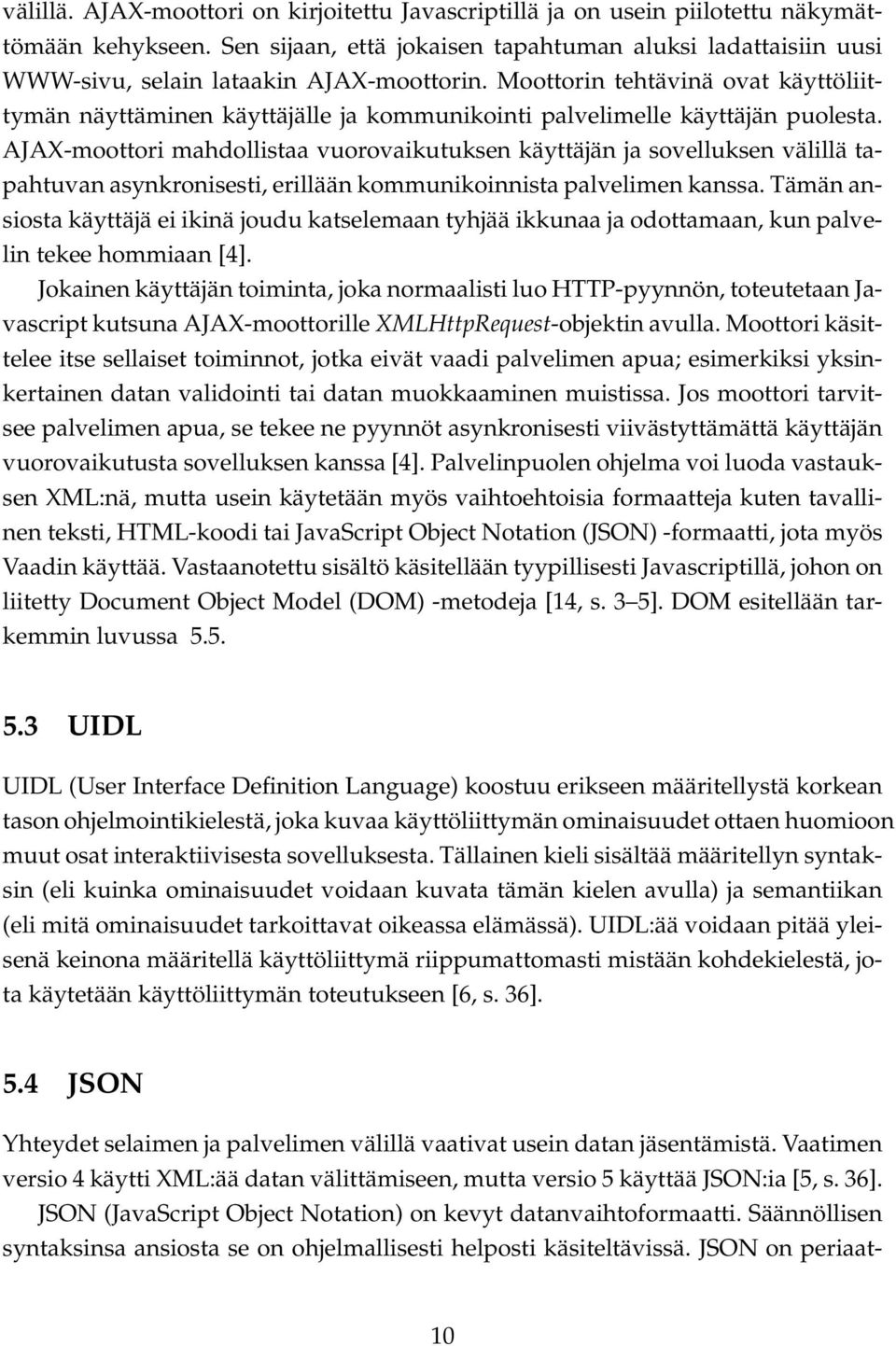 välillä. AJAX-moottori on kirjoitettu Javascriptillä ja on usein piilotettu näkymättömään kehykseen. Sen sijaan, että jokaisen tapahtuman aluksi ladattaisiin uusi WWW-sivu, selain lataakin AJAX-moottorin. Moottorin tehtävinä ovat käyttöliittymän näyttäminen käyttäjälle ja kommunikointi palvelimelle käyttäjän puolesta. AJAX-moottori mahdollistaa vuorovaikutuksen käyttäjän ja sovelluksen välillä tapahtuvan asynkronisesti, erillään kommunikoinnista palvelimen kanssa. Tämän ansiosta käyttäjä ei ikinä joudu katselemaan tyhjää ikkunaa ja odottamaan, kun palvelin tekee hommiaan [4].

Jokainen käyttäjän toiminta, joka normaalisti luo HTTP-pyynnön, toteutetaan Javascript kutsuna AJAX-moottorille XMLHttpRequest-objektin avulla. Moottori käsittelee itse sellaiset toiminnot, jotka eivät vaadi palvelimen apua; esimerkiksi yksinkertainen datan validointi tai datan muokkaaminen muistissa. Jos moottori tarvitsee palvelimen apua, se tekee ne pyynnöt asynkronisesti viivästyttämättä käyttäjän vuorovaikutusta sovelluksen kanssa [4]. Palvelinpuolen ohjelma voi luoda vastauksen XML:nä, mutta usein käytetään myös vaihtoehtoisia formaatteja kuten tavallinen teksti, HTML-koodi tai JavaScript Object Notation (JSON) -formaatti, jota myös Vaadin käyttää. Vastaanotettu sisältö käsitellään tyypillisesti Javascriptillä, johon on liitetty Document Object Model (DOM) -metodeja [14, s. 3–5]. DOM esitellään tarkemmin luvussa 5.5.

5.3 UIDL

UIDL (User Interface Definition Language) koostuu erikseen määritellystä korkean tason ohjelmointikielestä, joka kuvaa käyttöliittymän ominaisuudet ottaen huomioon muut osat interaktiivisesta sovelluksesta. Tällainen kieli sisältää määritellyn syntaksin (eli kuinka ominaisuudet voidaan kuvata tämän kielen avulla) ja semantiikan (eli mitä ominaisuudet tarkoittavat oikeassa elämässä). UIDL:ää voidaan pitää yleisenä keinona määritellä käyttöliittymä riippumattomasti mistään kohdekielestä, jota käytetään käyttöliittymän toteutukseen [6, s. 36].

5.4 JSON

Yhteydet selaimen ja palvelimen välillä vaativat usein datan jäsentämistä. Vaatimen versio 4 käytti XML:ää datan välittämiseen, mutta versio 5 käyttää JSON:ia [5, s. 36].

JSON (JavaScript Object Notation) on kevyt datanvaihtoformaatti. Säännöllisen syntaksinsa ansiosta se on ohjelmallisesti helposti käsiteltävissä. JSON on periaat-

10